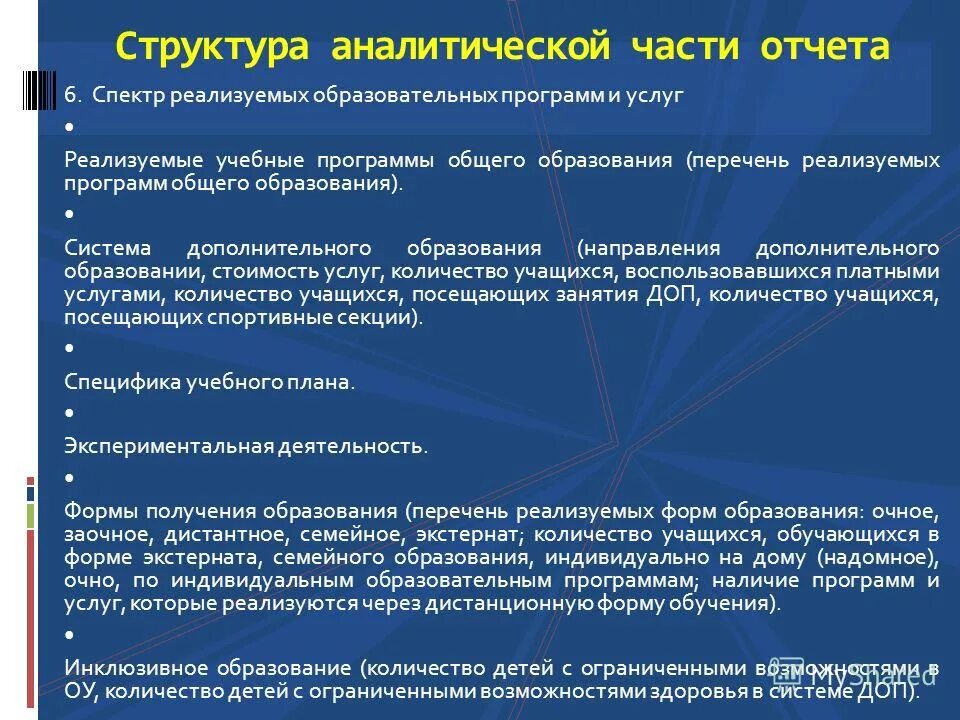 Структура аналитической части отчета

6. Спектр реализуемых образовательных программ и услуг

•

Реализуемые учебные программы общего образования (перечень реализуемых программ общего образования).

•

Система дополнительного образования (направления дополнительного образовании, стоимость услуг, количество учащихся, воспользовавшихся платными услугами, количество учащихся, посещающих занятия ДОП, количество учащихся, посещающих спортивные секции).

•

Специфика учебного плана.

•

Экспериментальная деятельность.

•

Формы получения образования (перечень реализуемых форм образования: очное, заочное, дистантное, семейное, экстернат; количество учащихся, обучающихся в форме экстерната, семейного образования, индивидуально на дому (надомное), очно, по индивидуальным образовательным программам; наличие программ и услуг, которые реализуются через дистанционную форму обучения).

•

Инклюзивное образование (количество детей с ограниченными возможностями в ОУ, количество детей с ограниченными возможностями здоровья в системе ДОП).

MyShared